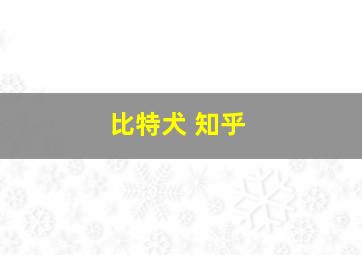 比特犬 知乎